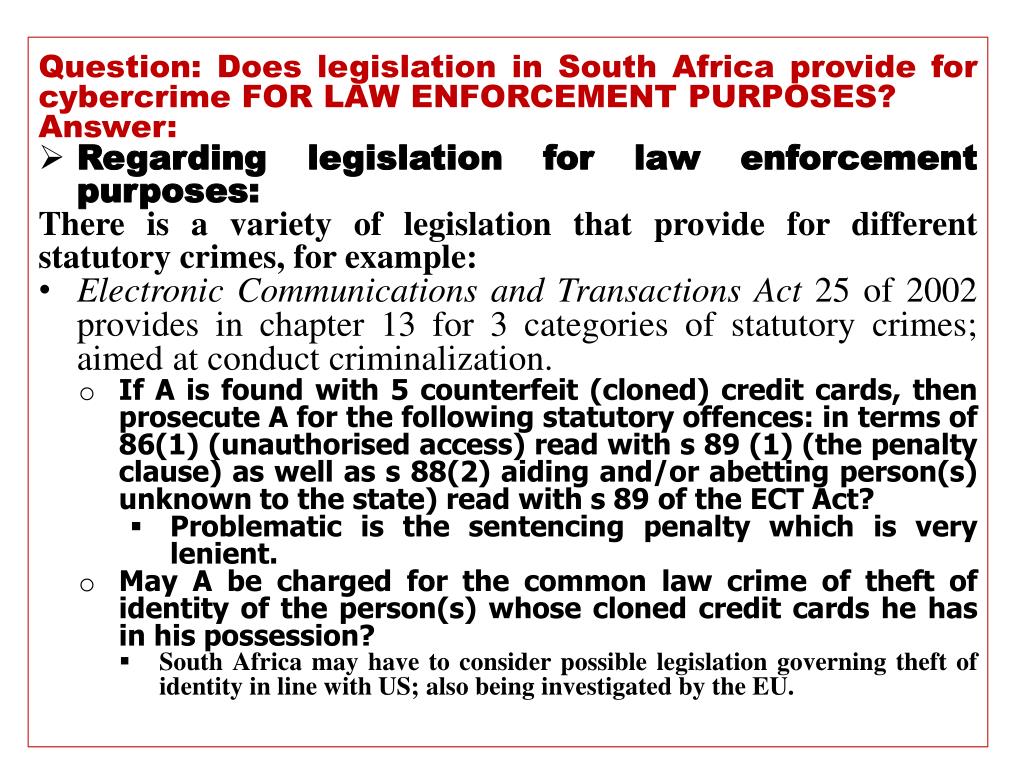 Question: Does legislation in South Africa provide for cybercrime FOR LAW ENFORCEMENT PURPOSES?
Answer:

➢ Regarding legislation for law enforcement purposes:

There is a variety of legislation that provide for different statutory crimes, for example:

• Electronic Communications and Transactions Act 25 of 2002 provides in chapter 13 for 3 categories of statutory crimes; aimed at conduct criminalization.
  o If A is found with 5 counterfeit (cloned) credit cards, then prosecute A for the following statutory offences: in terms of 86(1) (unauthorised access) read with s 89 (1) (the penalty clause) as well as s 88(2) aiding and/or abetting person(s) unknown to the state) read with s 89 of the ECT Act?
    ▪ Problematic is the sentencing penalty which is very lenient.
  o May A be charged for the common law crime of theft of identity of the person(s) whose cloned credit cards he has in his possession?
    ▪ South Africa may have to consider possible legislation governing theft of identity in line with US; also being investigated by the EU.